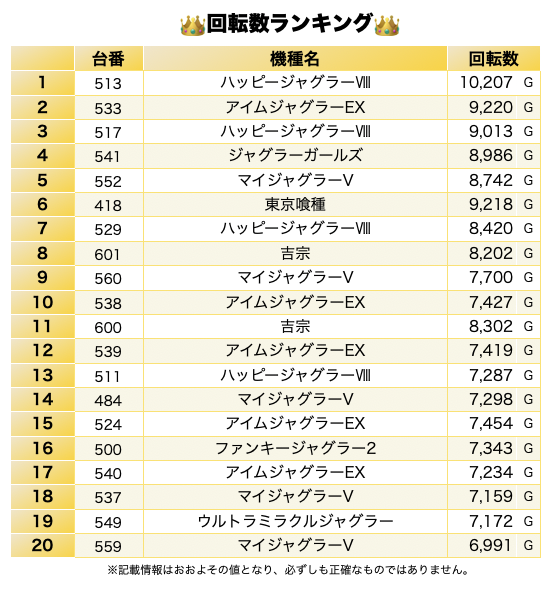 👑回転数ランキング👑

| | 台番 | 機種名 | 回転数 |
|---|---|---|---|
| 1 | 513 | ハッピージャグラーVIII | 10,207 G |
| 2 | 533 | アイムジャグラーEX | 9,220 G |
| 3 | 517 | ハッピージャグラーVIII | 9,013 G |
| 4 | 541 | ジャグラーガールズ | 8,986 G |
| 5 | 552 | マイジャグラーV | 8,742 G |
| 6 | 418 | 東京喰種 | 9,218 G |
| 7 | 529 | ハッピージャグラーVIII | 8,420 G |
| 8 | 601 | 吉宗 | 8,202 G |
| 9 | 560 | マイジャグラーV | 7,700 G |
| 10 | 538 | アイムジャグラーEX | 7,427 G |
| 11 | 600 | 吉宗 | 8,302 G |
| 12 | 539 | アイムジャグラーEX | 7,419 G |
| 13 | 511 | ハッピージャグラーVIII | 7,287 G |
| 14 | 484 | マイジャグラーV | 7,298 G |
| 15 | 524 | アイムジャグラーEX | 7,454 G |
| 16 | 500 | ファンキージャグラー2 | 7,343 G |
| 17 | 540 | アイムジャグラーEX | 7,234 G |
| 18 | 537 | マイジャグラーV | 7,159 G |
| 19 | 549 | ウルトラミラクルジャグラー | 7,172 G |
| 20 | 559 | マイジャグラーV | 6,991 G |

※記載情報はおおよその値となり、必ずしも正確なものではありません。